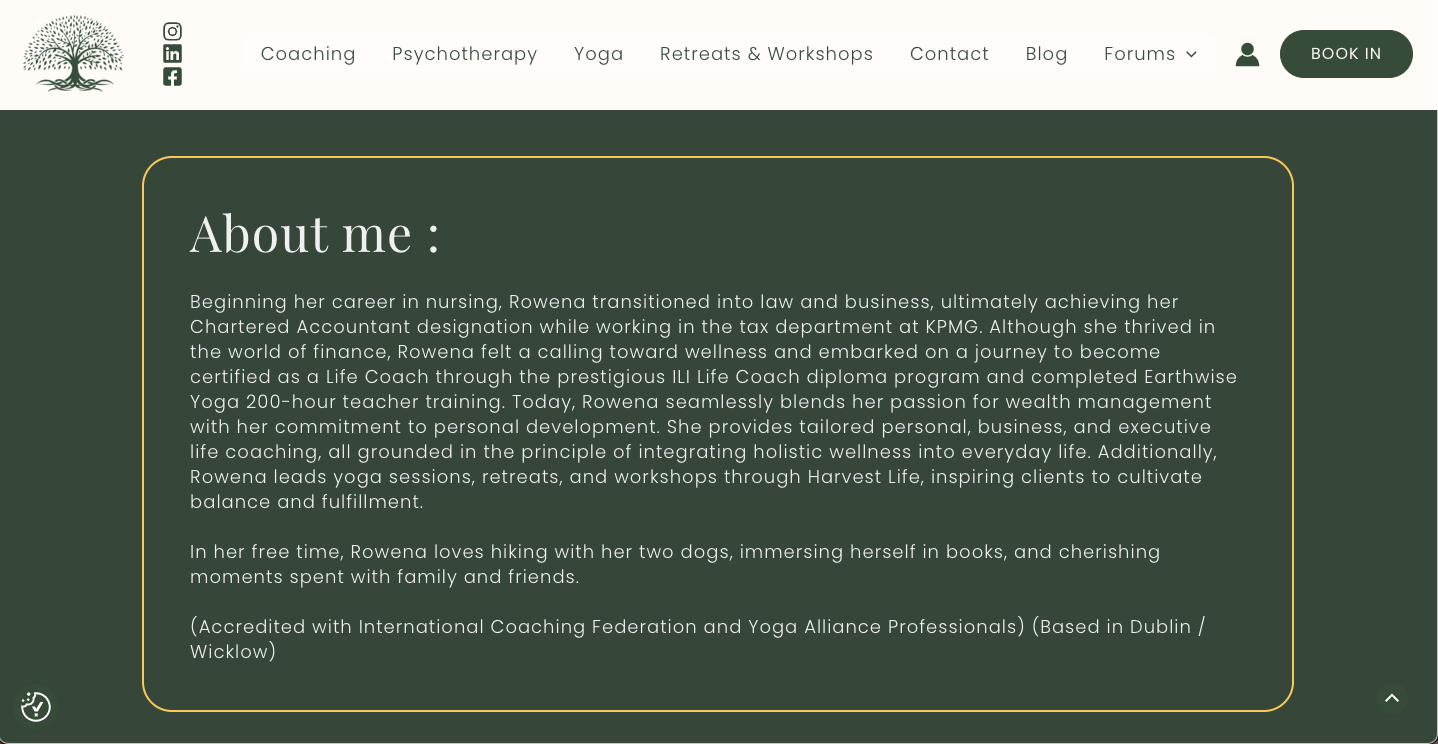 Coaching Psychotherapy Yoga Retreats & Workshops Contact Blog Forums

BOOK IN

About me :

Beginning her career in nursing, Rowena transitioned into law and business, ultimately achieving her Chartered Accountant designation while working in the tax department at KPMG. Although she thrived in the world of finance, Rowena felt a calling toward wellness and embarked on a journey to become certified as a Life Coach through the prestigious ILI Life Coach diploma program and completed Earthwise Yoga 200-hour teacher training. Today, Rowena seamlessly blends her passion for wealth management with her commitment to personal development. She provides tailored personal, business, and executive life coaching, all grounded in the principle of integrating holistic wellness into everyday life. Additionally, Rowena leads yoga sessions, retreats, and workshops through Harvest Life, inspiring clients to cultivate balance and fulfillment.

In her free time, Rowena loves hiking with her two dogs, immersing herself in books, and cherishing moments spent with family and friends.

(Accredited with International Coaching Federation and Yoga Alliance Professionals) (Based in Dublin / Wicklow)